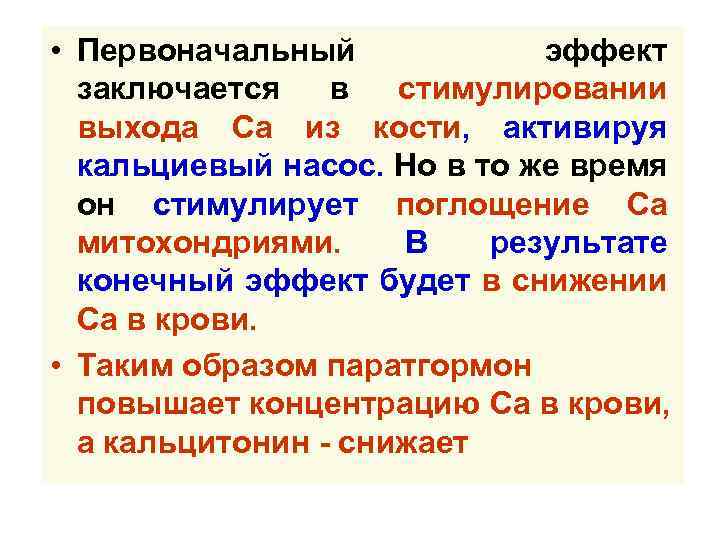 • Первоначальный эффект заключается в стимулировании выхода Са из кости, активируя кальциевый насос. Но в то же время он стимулирует поглощение Са митохондриями. В результате конечный эффект будет в снижении Са в крови.

• Таким образом паратгормон повышает концентрацию Са в крови, а кальцитонин - снижает